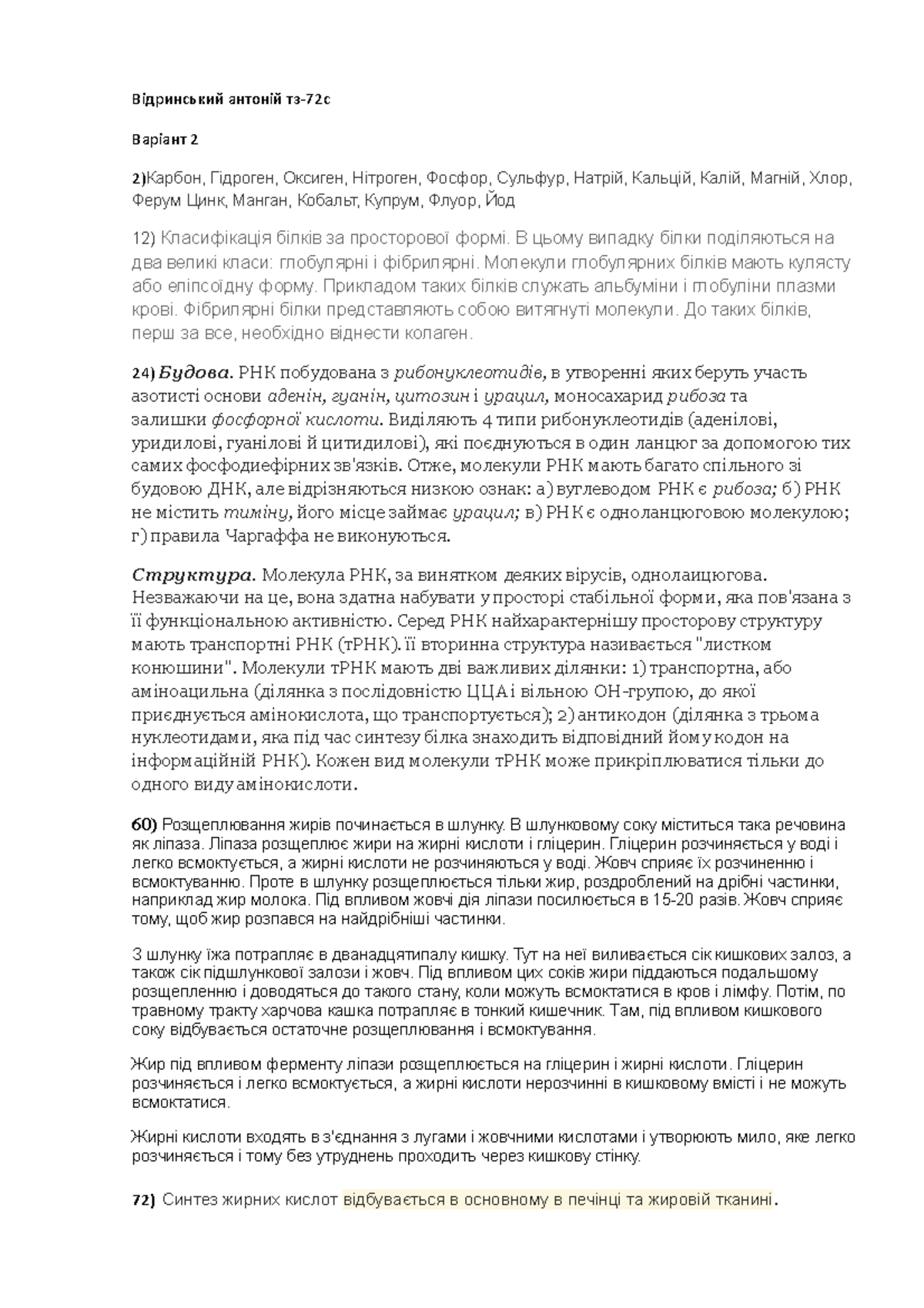 Відринський антоній тз-72с

Варіант 2

2)Карбон, Гідроген, Оксиген, Нітроген, Фосфор, Сульфур, Натрій, Кальцій, Калій, Магній, Хлор, Ферум Цинк, Манган, Кобальт, Купрум, Флуор, Йод

12) Класифікація білків за просторової формі. В цьому випадку білки поділяються на два великі класи: глобулярні і фібрилярні. Молекули глобулярних білків мають кулясту або еліпсоїдну форму. Прикладом таких білків служать альбуміни і глобуліни плазми крові. Фібрилярні білки представляють собою витягнуті молекули. До таких білків, перш за все, необхідно віднести колаген.

24) Будова. РНК побудована з рибонуклеотидів, в утворенні яких беруть участь азотисті основи аденін, гуанін, цитозин і урацил, моносахарид рибоза та залишки фосфорної кислоти. Виділяють 4 типи рибонуклеотидів (аденілові, уридилові, гуанілові й цитидилові), які поєднуються в один ланцюг за допомогою тих самих фосфодиефірних зв'язків. Отже, молекули РНК мають багато спільного зі будовою ДНК, але відрізняються низкою ознак: а) вуглеводом РНК є рибоза; б) РНК не містить тиміну, його місце займає урацил; в) РНК є одноланцюговою молекулою; г) правила Чаргаффа не виконуються.

Структура. Молекула РНК, за винятком деяких вірусів, однолаицюгова. Незважаючи на це, вона здатна набувати у просторі стабільної форми, яка пов'язана з її функціональною активністю. Серед РНК найхарактернішу просторову структуру мають транспортні РНК (тРНК). її вторинна структура називається "листком конюшини". Молекули тРНК мають дві важливих ділянки: 1) транспортна, або аміноацильна (ділянка з послідовністю ЦЦА і вільною ОН-групою, до якої приєднується амінокислота, що транспортується); 2) антикодон (ділянка з трьома нуклеотидами, яка під час синтезу білка знаходить відповідний йому кодон на інформаційній РНК). Кожен вид молекули тРНК може прикріплюватися тільки до одного виду амінокислоти.

60) Розщеплювання жирів починається в шлунку. В шлунковому соку міститься така речовина як ліпаза. Ліпаза розщеплює жири на жирні кислоти і гліцерин. Гліцерин розчиняється у воді і легко всмоктується, а жирні кислоти не розчиняються у воді. Жовч сприяє їх розчиненню і всмоктуванню. Проте в шлунку розщеплюється тільки жир, роздроблений на дрібні частинки, наприклад жир молока. Під впливом жовчі дія ліпази посилюється в 15-20 разів. Жовч сприяє тому, щоб жир розпався на найдрібніші частинки.

З шлунку їжа потрапляє в дванадцятипалу кишку. Тут на неї виливається сік кишкових залоз, а також сік підшлункової залози і жовч. Під впливом цих соків жири піддаються подальшому розщепленню і доводяться до такого стану, коли можуть всмоктатися в кров і лімфу. Потім, по травному тракту харчова кашка потрапляє в тонкий кишечник. Там, під впливом кишкового соку відбувається остаточне розщеплювання і всмоктування.

Жир під впливом ферменту ліпази розщеплюється на гліцерин і жирні кислоти. Гліцерин розчиняється і легко всмоктується, а жирні кислоти нерозчинні в кишковому вмісті і не можуть всмоктатися.

Жирні кислоти входять в з'єднання з лугами і жовчними кислотами і утворюють мило, яке легко розчиняється і тому без утруднень проходить через кишкову стінку.

72) Синтез жирних кислот відбувається в основному в печінці та жировій тканині.